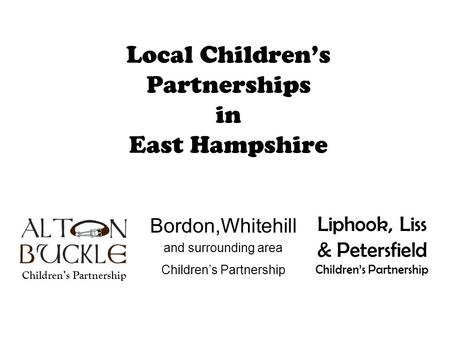 Local Children's Partnerships in East Hampshire

ALTON BUCKLE
Children's Partnership

Bordon,Whitehill
and surrounding area
Children's Partnership

Liphook, Liss & Petersfield
Children's Partnership